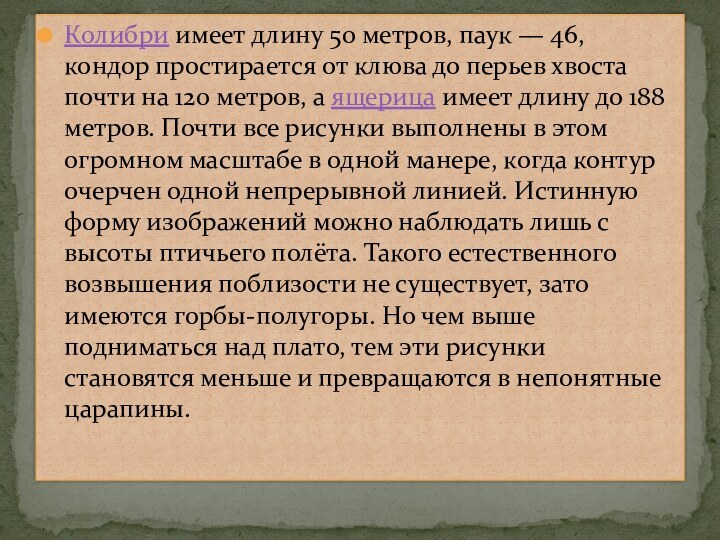 Колибри имеет длину 50 метров, паук — 46, кондор простирается от клюва до перьев хвоста почти на 120 метров, а ящерица имеет длину до 188 метров. Почти все рисунки выполнены в этом огромном масштабе в одной манере, когда контур очерчен одной непрерывной линией. Истинную форму изображений можно наблюдать лишь с высоты птичьего полёта. Такого естественного возвышения поблизости не существует, зато имеются горбы-полугоры. Но чем выше подниматься над плато, тем эти рисунки становятся меньше и превращаются в непонятные царапины.